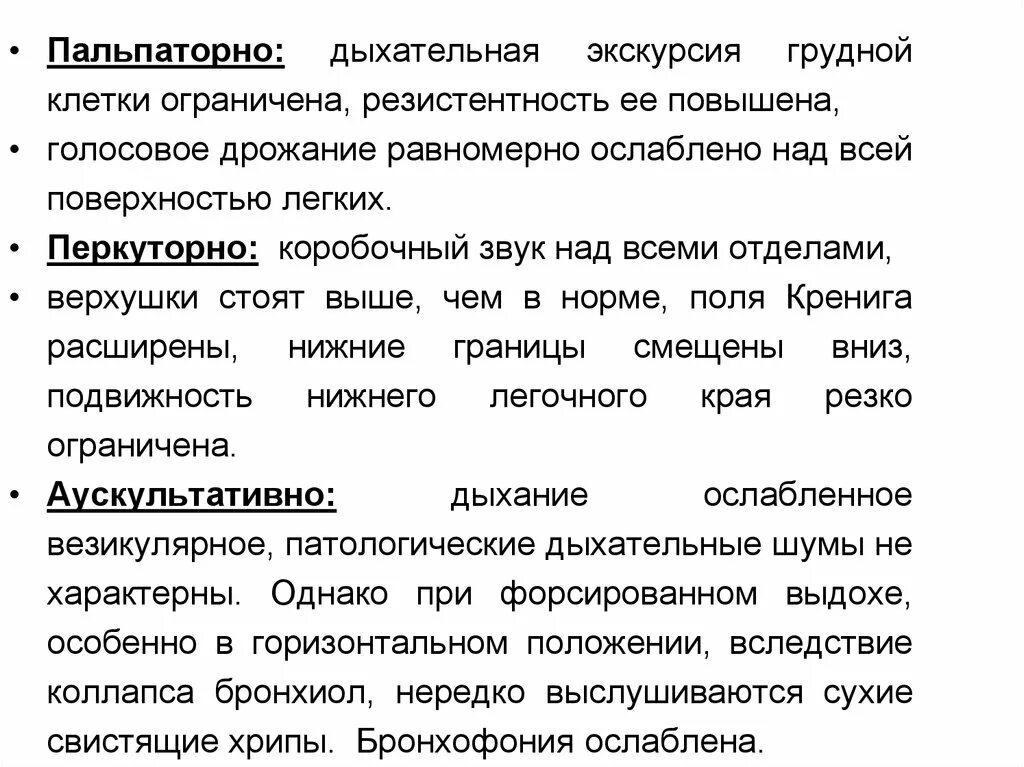 • Пальпаторно: дыхательная экскурсия грудной клетки ограничена, резистентность ее повышена,
• голосовое дрожание равномерно ослаблено над всей поверхностью легких.
• Перкуторно: коробочный звук над всеми отделами,
• верхушки стоят выше, чем в норме, поля Кренига расширены, нижние границы смещены вниз, подвижность нижнего легочного края резко ограничена.
• Аускультативно: дыхание ослабленное везикулярное, патологические дыхательные шумы не характерны. Однако при форсированном выдохе, особенно в горизонтальном положении, вследствие коллапса бронхиол, нередко выслушиваются сухие свистящие хрипы. Бронхофония ослаблена.